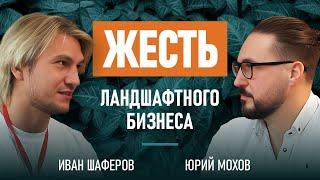 ЖЕСТЬ

ЛАНДШАФТНОГО БИЗНЕСА

ИВАН ШАФЕРОВ

ЮРИЙ МОХОВ